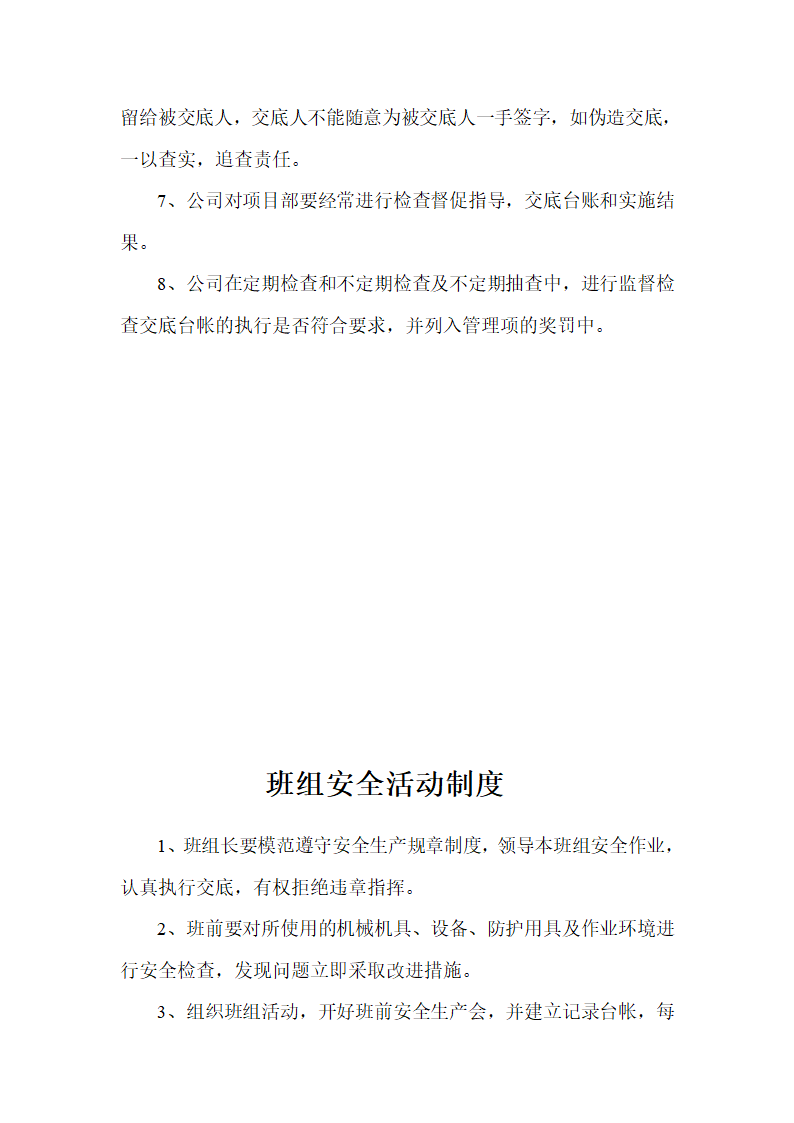 留给被交底人，交底人不能随意为被交底人一手签字，如伪造交底，一以查实，追查责任。

7、公司对项目部要经常进行检查督促指导，交底台账和实施结果。

8、公司在定期检查和不定期检查及不定期抽查中，进行监督检查交底台帐的执行是否符合要求，并列入管理项的奖罚中。

班组安全活动制度

1、班组长要模范遵守安全生产规章制度，领导本班组安全作业，认真执行交底，有权拒绝违章指挥。

2、班前要对所使用的机械机具、设备、防护用具及作业环境进行安全检查，发现问题立即采取改进措施。

3、组织班组活动，开好班前安全生产会，并建立记录台帐，每